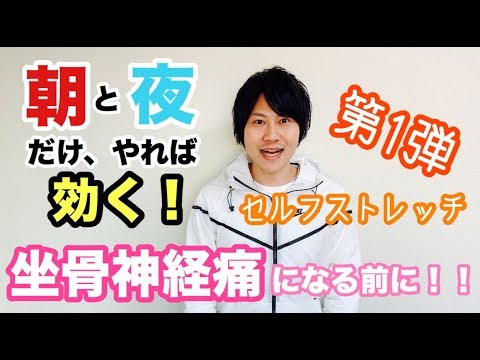 朝と夜
だけ、やれば
効く！

第1弾
セルフストレッチ

坐骨神経痛になる前に！！